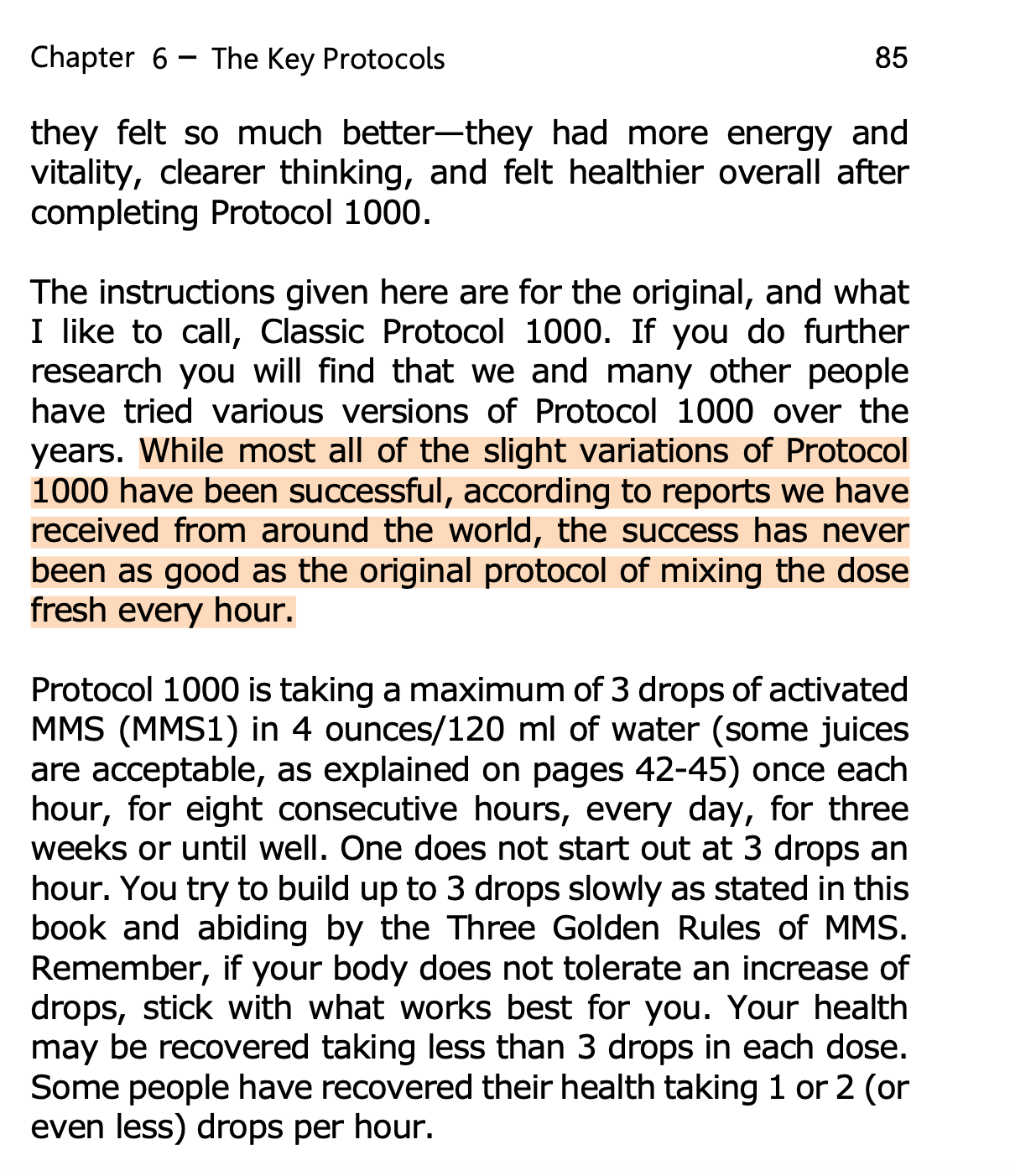 Chapter 6 – The Key Protocols 85

they felt so much better—they had more energy and vitality, clearer thinking, and felt healthier overall after completing Protocol 1000.

The instructions given here are for the original, and what I like to call, Classic Protocol 1000. If you do further research you will find that we and many other people have tried various versions of Protocol 1000 over the years. While most all of the slight variations of Protocol 1000 have been successful, according to reports we have received from around the world, the success has never been as good as the original protocol of mixing the dose fresh every hour.

Protocol 1000 is taking a maximum of 3 drops of activated MMS (MMS1) in 4 ounces/120 ml of water (some juices are acceptable, as explained on pages 42-45) once each hour, for eight consecutive hours, every day, for three weeks or until well. One does not start out at 3 drops an hour. You try to build up to 3 drops slowly as stated in this book and abiding by the Three Golden Rules of MMS. Remember, if your body does not tolerate an increase of drops, stick with what works best for you. Your health may be recovered taking less than 3 drops in each dose. Some people have recovered their health taking 1 or 2 (or even less) drops per hour.